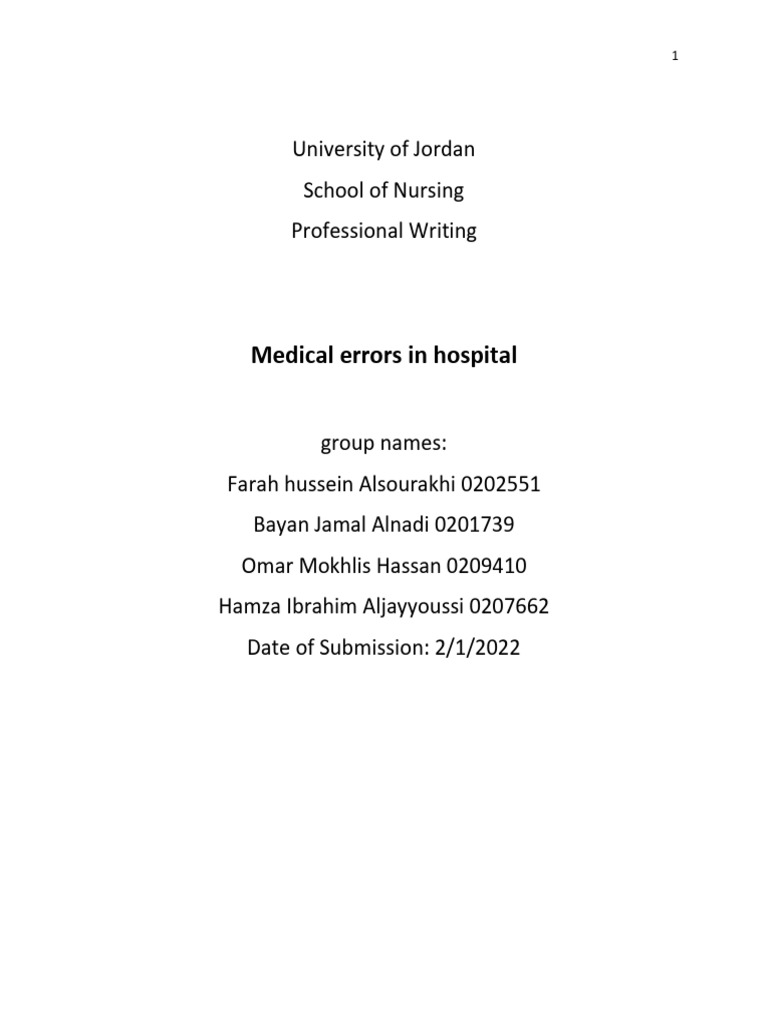 1

University of Jordan
School of Nursing
Professional Writing

Medical errors in hospital

group names:
Farah hussein Alsourakhi 0202551
Bayan Jamal Alnadi 0201739
Omar Mokhlis Hassan 0209410
Hamza Ibrahim Aljayyoussi 0207662
Date of Submission: 2/1/2022